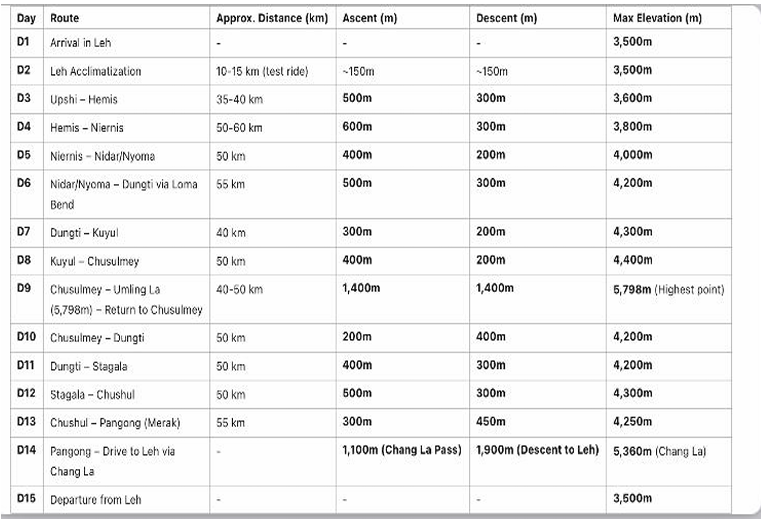 | Day | Route | Approx. Distance (km) | Ascent (m) | Descent (m) | Max Elevation (m) |
|---|---|---|---|---|---|
| D1 | Arrival in Leh | - | - | - | 3,500m |
| D2 | Leh Acclimatization | 10-15 km (test ride) | ~150m | ~150m | 3,500m |
| D3 | Upshi – Hemis | 35-40 km | 500m | 300m | 3,600m |
| D4 | Hemis – Niernis | 50-60 km | 600m | 300m | 3,800m |
| D5 | Niernis – Nidar/Nyoma | 50 km | 400m | 200m | 4,000m |
| D6 | Nidar/Nyoma – Dungti via Loma Bend | 55 km | 500m | 300m | 4,200m |
| D7 | Dungti – Kuyul | 40 km | 300m | 200m | 4,300m |
| D8 | Kuyul – Chusulmey | 50 km | 400m | 200m | 4,400m |
| D9 | Chusulmey – Umling La (5,798m) – Return to Chusulmey | 40-50 km | 1,400m | 1,400m | 5,798m (Highest point) |
| D10 | Chusulmey – Dungti | 50 km | 200m | 400m | 4,200m |
| D11 | Dungti – Stagala | 50 km | 400m | 300m | 4,200m |
| D12 | Stagala – Chushul | 50 km | 500m | 300m | 4,300m |
| D13 | Chushul – Pangong (Merak) | 55 km | 300m | 450m | 4,250m |
| D14 | Pangong – Drive to Leh via Chang La | - | 1,100m (Chang La Pass) | 1,900m (Descent to Leh) | 5,360m (Chang La) |
| D15 | Departure from Leh | - | - | - | 3,500m |